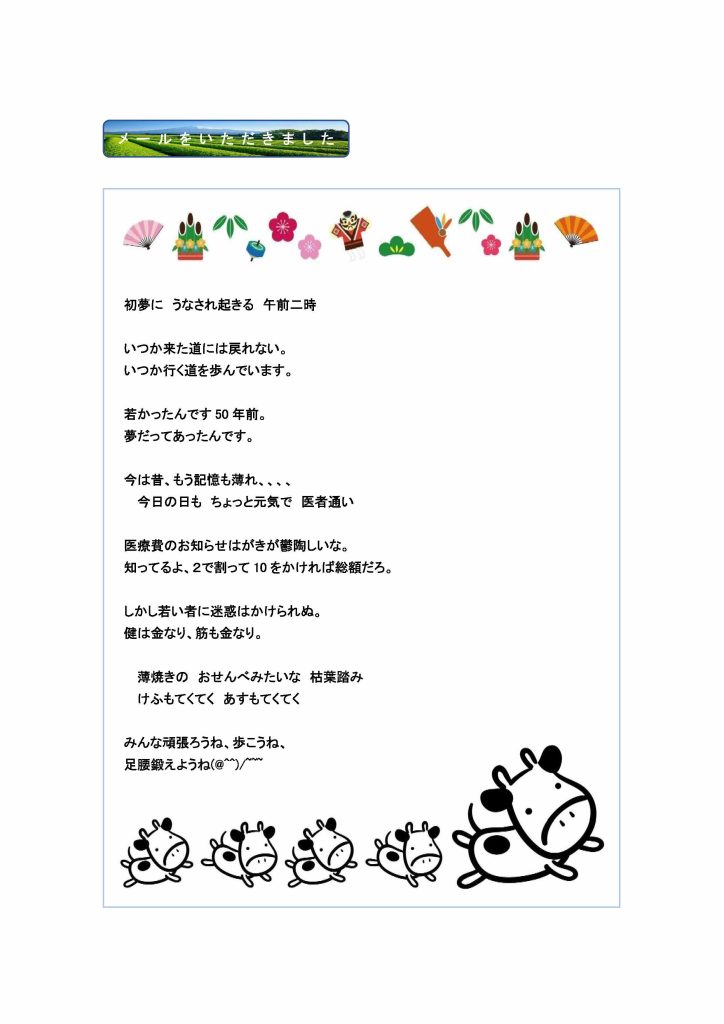 メールをいただきました

初夢に　うなされ起きる　午前二時

いつか来た道には戻れない。
いつか行く道を歩んでいます。

若かったんです 50 年前。
夢だってあったんです。

今は昔、もう記憶も薄れ、、、、
　今日の日も　ちょっと元気で　医者通い

医療費のお知らせはがきが鬱陶しいな。
知ってるよ、2で割って 10 をかければ総額だろ。

しかし若い者に迷惑はかけられぬ。
健は金なり、筋も金なり。

　薄焼きの　おせんべみたいな　枯葉踏み
　けふもてくてく　あすもてくてく

みんな頑張ろうね、歩こうね、
足腰鍛えようね(@^^)/~~~